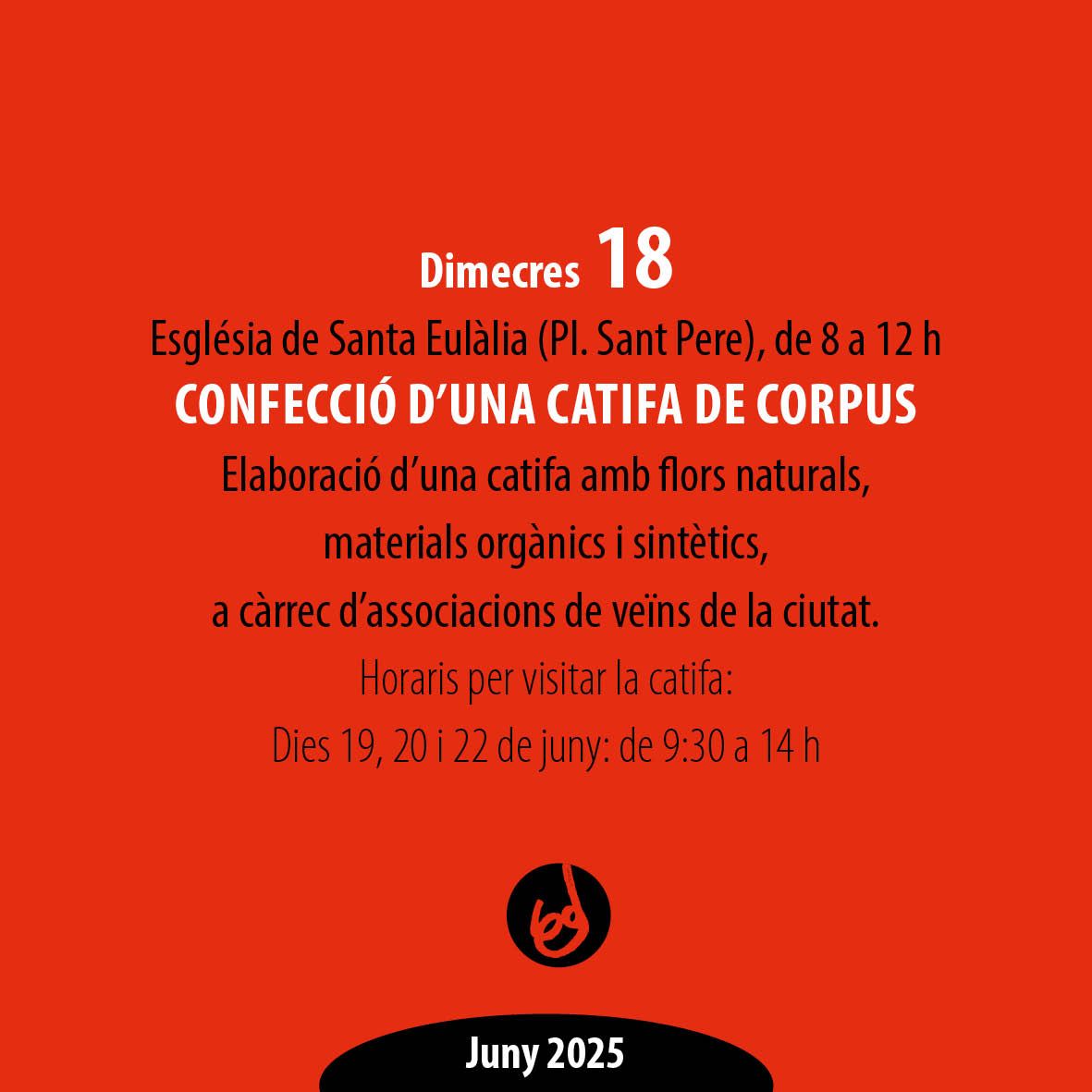 Dimecres 18

Església de Santa Eulàlia (Pl. Sant Pere), de 8 a 12 h

CONFECCIÓ D'UNA CATIFA DE CORPUS

Elaboració d'una catifa amb flors naturals, materials orgànics i sintètics, a càrrec d'associacions de veïns de la ciutat.

Horaris per visitar la catifa:
Dies 19, 20 i 22 de juny: de 9:30 a 14 h

Juny 2025